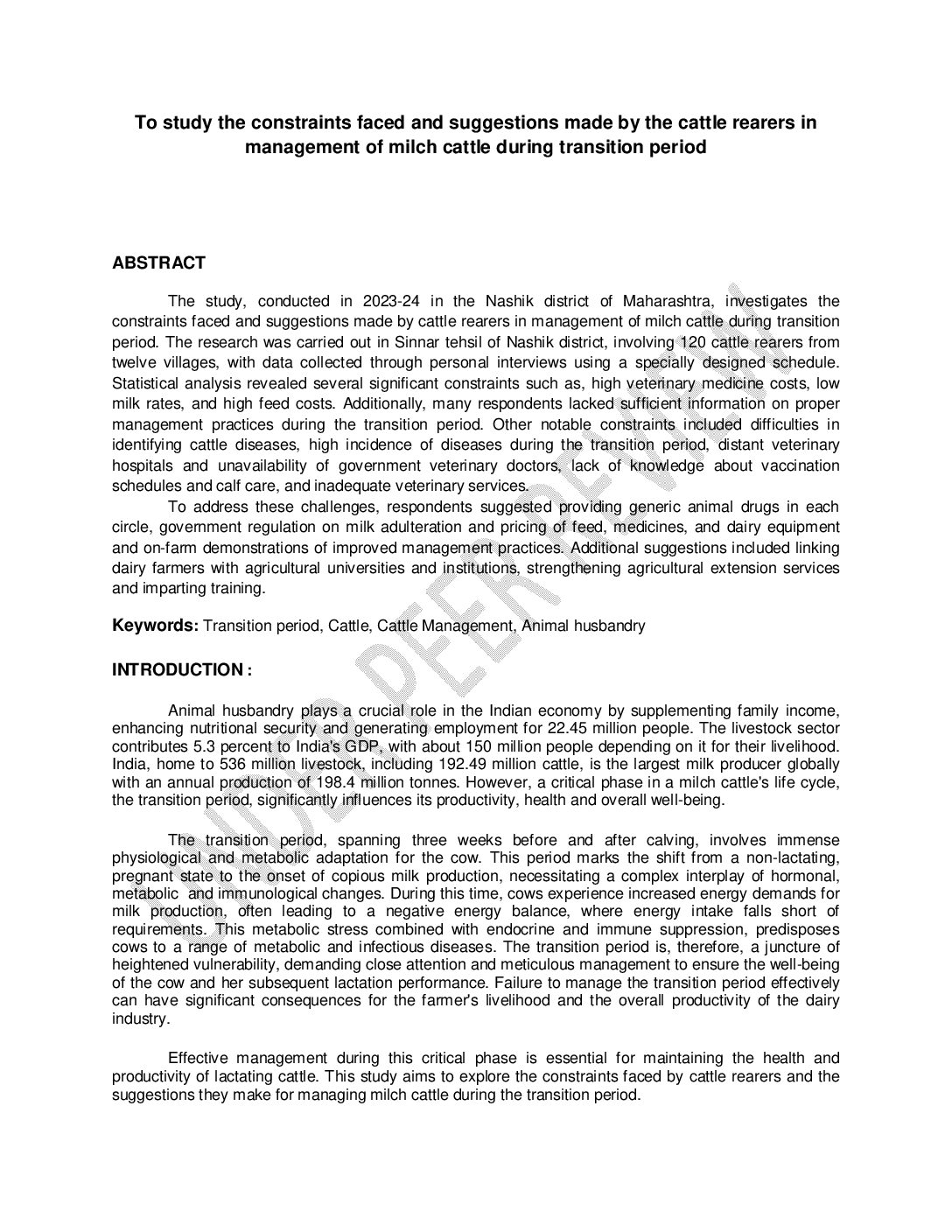 To study the constraints faced and suggestions made by the cattle rearers in management of milch cattle during transition period

ABSTRACT

The study, conducted in 2023-24 in the Nashik district of Maharashtra, investigates the constraints faced and suggestions made by cattle rearers in management of milch cattle during transition period. The research was carried out in Sinnar tehsil of Nashik district, involving 120 cattle rearers from twelve villages, with data collected through personal interviews using a specially designed schedule. Statistical analysis revealed several significant constraints such as, high veterinary medicine costs, low milk rates, and high feed costs. Additionally, many respondents lacked sufficient information on proper management practices during the transition period. Other notable constraints included difficulties in identifying cattle diseases, high incidence of diseases during the transition period, distant veterinary hospitals and unavailability of government veterinary doctors, lack of knowledge about vaccination schedules and calf care, and inadequate veterinary services.

To address these challenges, respondents suggested providing generic animal drugs in each circle, government regulation on milk adulteration and pricing of feed, medicines, and dairy equipment and on-farm demonstrations of improved management practices. Additional suggestions included linking dairy farmers with agricultural universities and institutions, strengthening agricultural extension services and imparting training.

Keywords: Transition period, Cattle, Cattle Management, Animal husbandry

INTRODUCTION :

Animal husbandry plays a crucial role in the Indian economy by supplementing family income, enhancing nutritional security and generating employment for 22.45 million people. The livestock sector contributes 5.3 percent to India's GDP, with about 150 million people depending on it for their livelihood. India, home to 536 million livestock, including 192.49 million cattle, is the largest milk producer globally with an annual production of 198.4 million tonnes. However, a critical phase in a milch cattle's life cycle, the transition period, significantly influences its productivity, health and overall well-being.

The transition period, spanning three weeks before and after calving, involves immense physiological and metabolic adaptation for the cow. This period marks the shift from a non-lactating, pregnant state to the onset of copious milk production, necessitating a complex interplay of hormonal, metabolic and immunological changes. During this time, cows experience increased energy demands for milk production, often leading to a negative energy balance, where energy intake falls short of requirements. This metabolic stress combined with endocrine and immune suppression, predisposes cows to a range of metabolic and infectious diseases. The transition period is, therefore, a juncture of heightened vulnerability, demanding close attention and meticulous management to ensure the well-being of the cow and her subsequent lactation performance. Failure to manage the transition period effectively can have significant consequences for the farmer's livelihood and the overall productivity of the dairy industry.

Effective management during this critical phase is essential for maintaining the health and productivity of lactating cattle. This study aims to explore the constraints faced by cattle rearers and the suggestions they make for managing milch cattle during the transition period.

UNDER PEER REVIEW